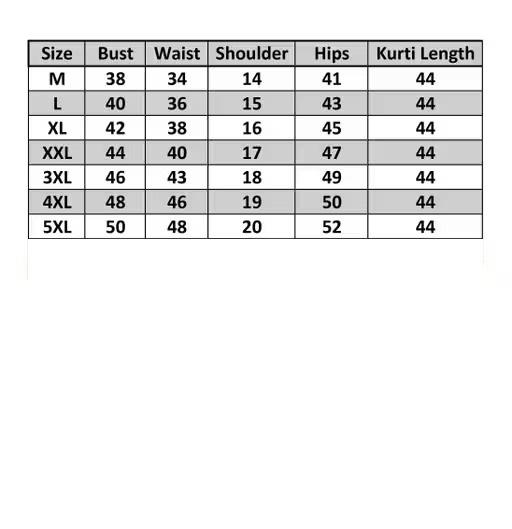 | Size | Bust | Waist | Shoulder | Hips | Kurti Length |
|---|---|---|---|---|---|
| M | 38 | 34 | 14 | 41 | 44 |
| L | 40 | 36 | 15 | 43 | 44 |
| XL | 42 | 38 | 16 | 45 | 44 |
| XXL | 44 | 40 | 17 | 47 | 44 |
| 3XL | 46 | 43 | 18 | 49 | 44 |
| 4XL | 48 | 46 | 19 | 50 | 44 |
| 5XL | 50 | 48 | 20 | 52 | 44 |